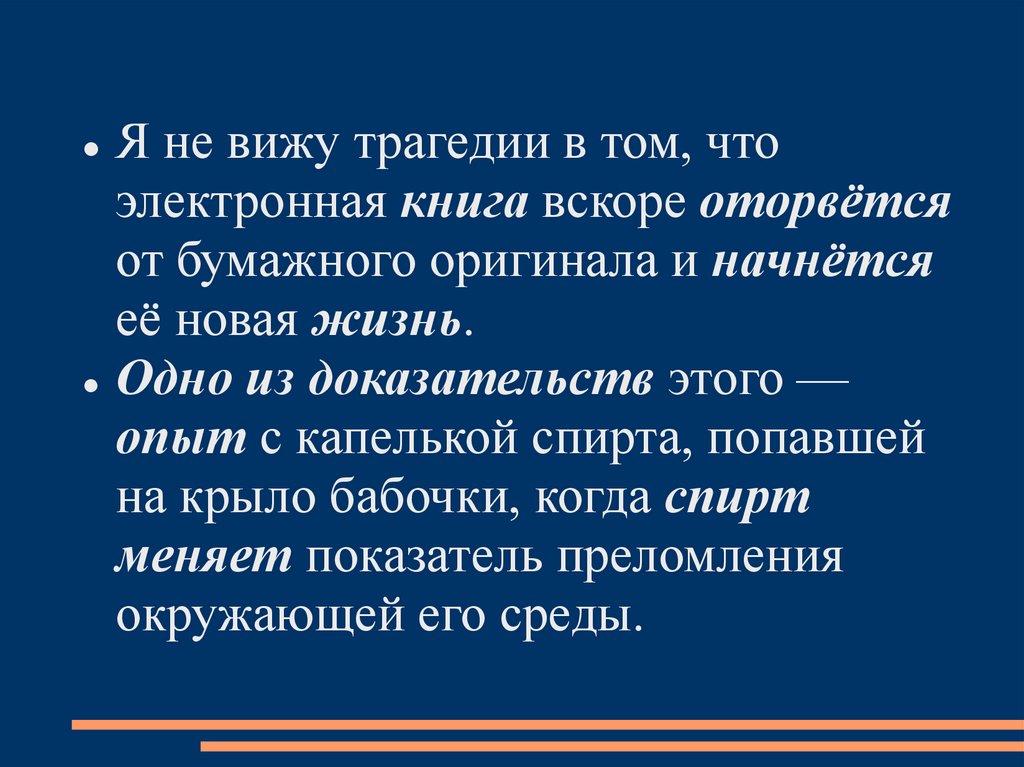 • Я не вижу трагедии в том, что электронная книга вскоре оторвётся от бумажного оригинала и начнётся её новая жизнь.

• Одно из доказательств этого — опыт с капелькой спирта, попавшей на крыло бабочки, когда спирт меняет показатель преломления окружающей его среды.